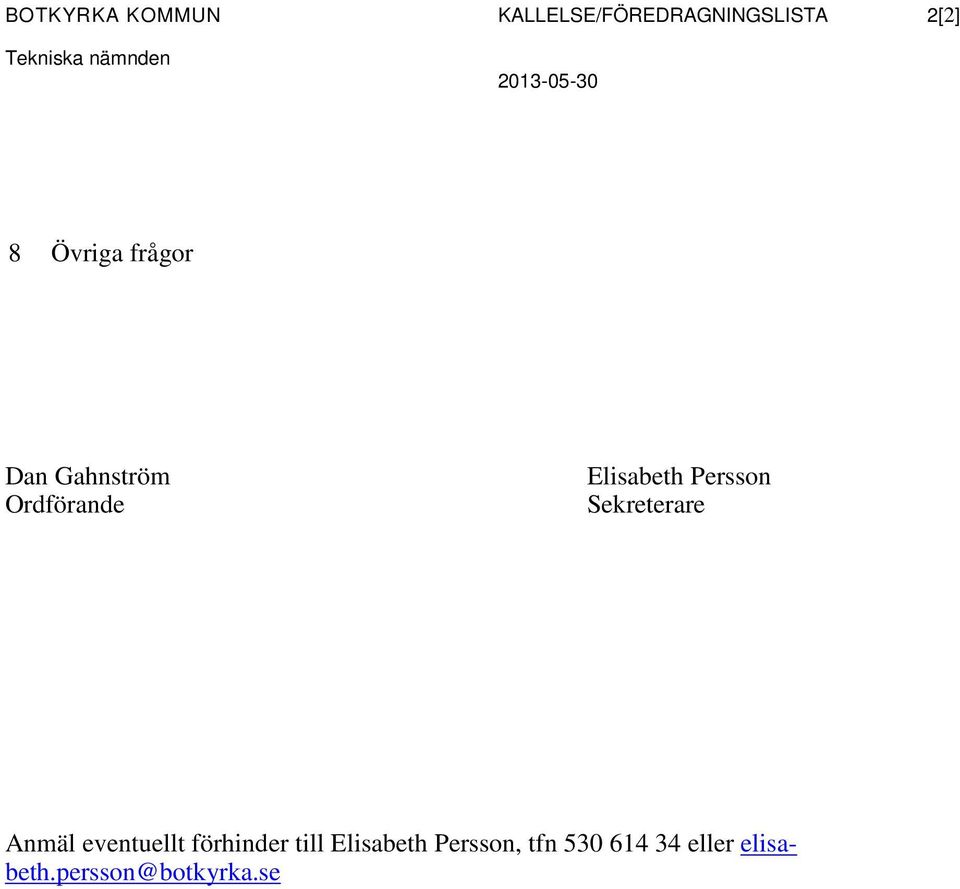 BOTKYRKA KOMMUN KALLELSE/FÖREDRAGNINGSLISTA 2[2]
Tekniska nämnden
2013-05-30

8 Övriga frågor

Dan Gahnström
Ordförande

Elisabeth Persson
Sekreterare

Anmäl eventuellt förhinder till Elisabeth Persson, tfn 530 614 34 eller elisabeth.persson@botkyrka.se